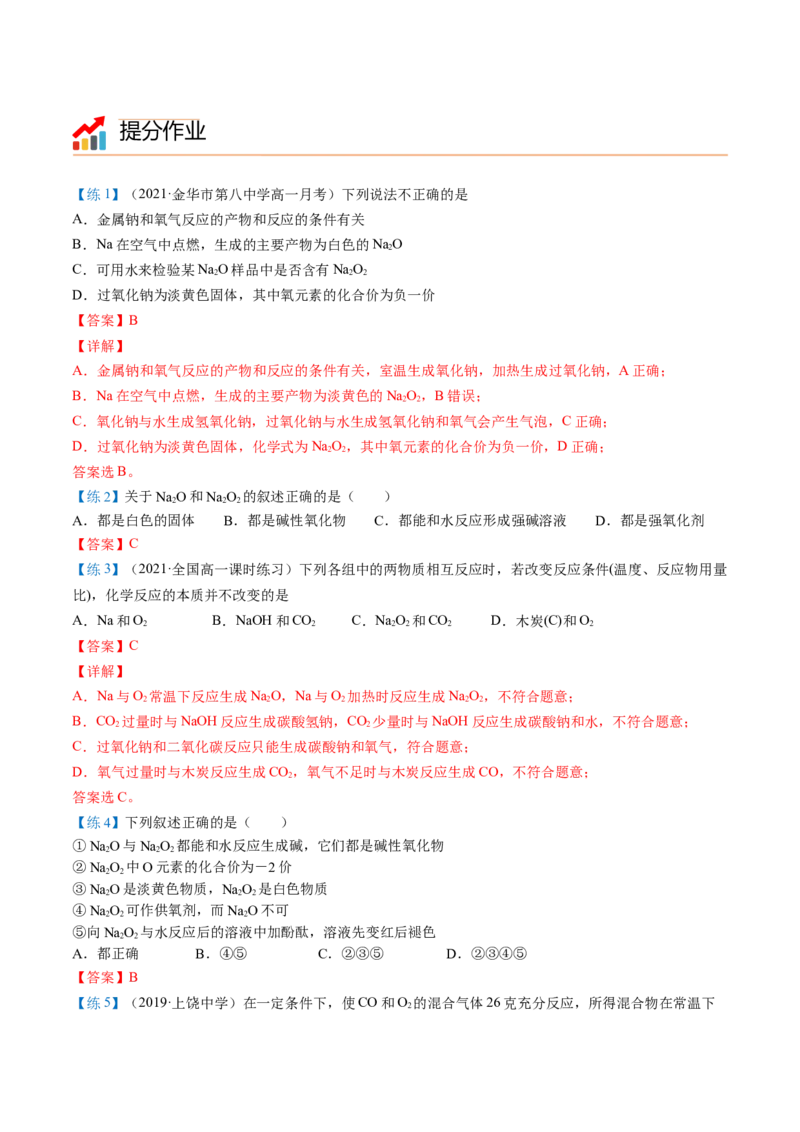 提分作业

【练1】（2021·金华市第八中学高一月考）下列说法不正确的是
A．金属钠和氧气反应的产物和反应的条件有关
B．Na在空气中点燃，生成的主要产物为白色的$Na_2O$
C．可用水来检验某$Na_2O$样品中是否含有$Na_2O_2$
D．过氧化钠为淡黄色固体，其中氧元素的化合价为负一价
【答案】B
【详解】
A．金属钠和氧气反应的产物和反应的条件有关，室温生成氧化钠，加热生成过氧化钠，A正确；
B．Na在空气中点燃，生成的主要产物为淡黄色的$Na_2O_2$，B错误；
C．氧化钠与水生成氢氧化钠，过氧化钠与水生成氢氧化钠和氧气会产生气泡，C正确；
D．过氧化钠为淡黄色固体，化学式为$Na_2O_2$，其中氧元素的化合价为负一价，D正确；
答案选B。
【练2】关于$Na_2O$和$Na_2O_2$的叙述正确的是（　　）
A．都是白色的固体　B．都是碱性氧化物　C．都能和水反应形成强碱溶液　D．都是强氧化剂
【答案】C
【练3】（2021·全国高一课时练习）下列各组中的两物质相互反应时，若改变反应条件(温度、反应物用量比)，化学反应的本质并不改变的是
A．Na和$O_2$　B．NaOH和$CO_2$　C．$Na_2O_2$和$CO_2$　D．木炭(C)和$O_2$
【答案】C
【详解】
A．Na与$O_2$常温下反应生成$Na_2O$，Na与$O_2$加热时反应生成$Na_2O_2$，不符合题意；
B．$CO_2$过量时与NaOH反应生成碳酸氢钠，$CO_2$少量时与NaOH反应生成碳酸钠和水，不符合题意；
C．过氧化钠和二氧化碳反应只能生成碳酸钠和氧气，符合题意；
D．氧气过量时与木炭反应生成$CO_2$，氧气不足时与木炭反应生成CO，不符合题意；
答案选C。
【练4】下列叙述正确的是（　　）
①$Na_2O$与$Na_2O_2$都能和水反应生成碱，它们都是碱性氧化物
②$Na_2O_2$中O元素的化合价为－2价
③$Na_2O$是淡黄色物质，$Na_2O_2$是白色物质
④$Na_2O_2$可作供氧剂，而$Na_2O$不可
⑤向$Na_2O_2$与水反应后的溶液中加酚酞，溶液先变红后褪色
A．都正确　B．④⑤　C．②③⑤　D．②③④⑤
【答案】B
【练5】（2019·上饶中学）在一定条件下，使CO和$O_2$的混合气体26克充分反应，所得混合物在常温下